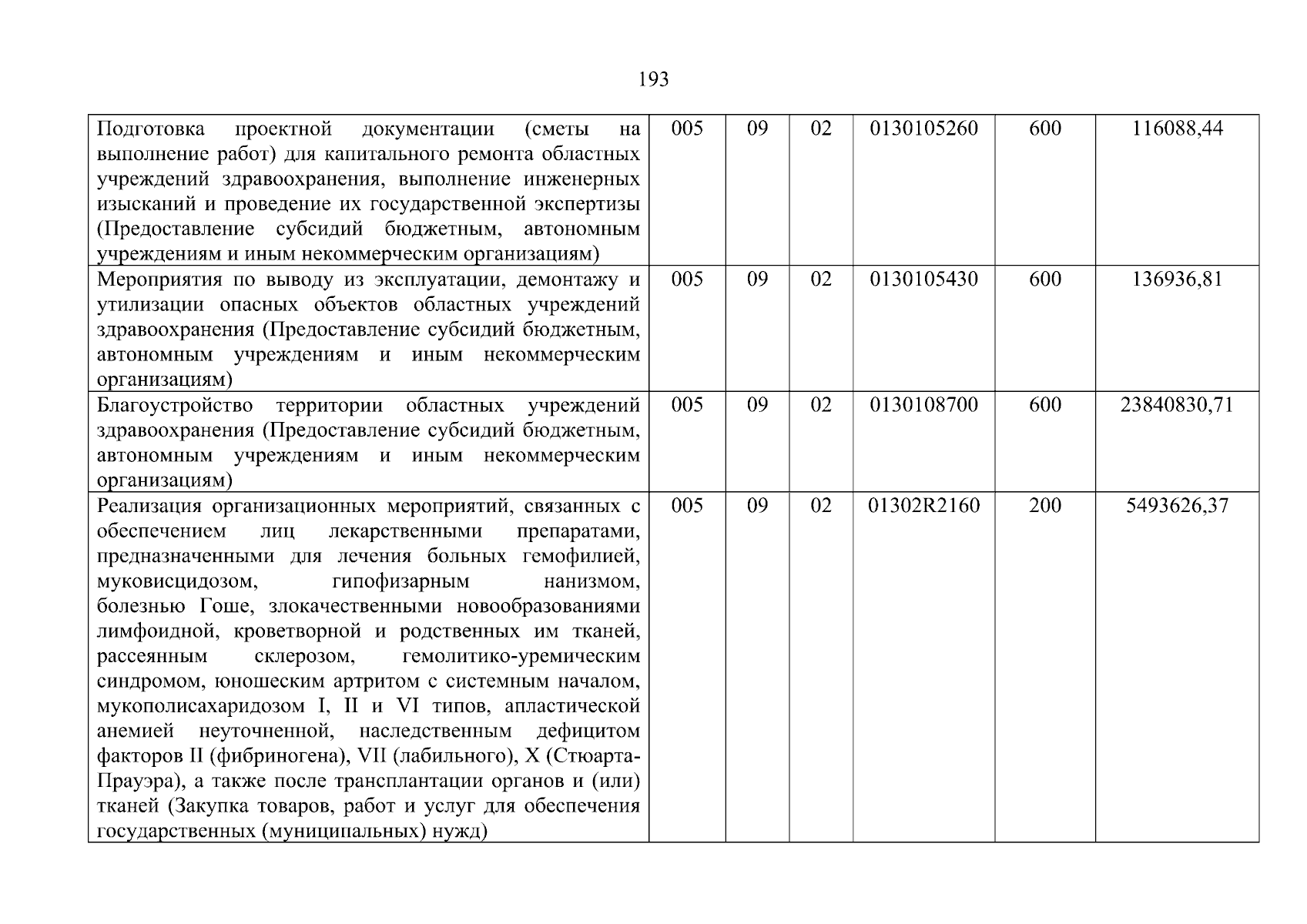 193

| Подготовка проектной документации (сметы на выполнение работ) для капитального ремонта областных учреждений здравоохранения, выполнение инженерных изысканий и проведение их государственной экспертизы (Предоставление субсидий бюджетным, автономным учреждениям и иным некоммерческим организациям) | 005 | 09 | 02 | 0130105260 | 600 | 116088,44 |
|---|---|---|---|---|---|---|
| Мероприятия по выводу из эксплуатации, демонтажу и утилизации опасных объектов областных учреждений здравоохранения (Предоставление субсидий бюджетным, автономным учреждениям и иным некоммерческим организациям) | 005 | 09 | 02 | 0130105430 | 600 | 136936,81 |
| Благоустройство территории областных учреждений здравоохранения (Предоставление субсидий бюджетным, автономным учреждениям и иным некоммерческим организациям) | 005 | 09 | 02 | 0130108700 | 600 | 23840830,71 |
| Реализация организационных мероприятий, связанных с обеспечением лиц лекарственными препаратами, предназначенными для лечения больных гемофилией, муковисцидозом, гипофизарным нанизмом, болезнью Гоше, злокачественными новообразованиями лимфоидной, кроветворной и родственных им тканей, рассеянным склерозом, гемолитико-уремическим синдромом, юношеским артритом с системным началом, мукополисахаридозом I, II и VI типов, апластической анемией неуточненной, наследственным дефицитом факторов II (фибриногена), VII (лабильного), X (Стюарта-Прауэра), а также после трансплантации органов и (или) тканей (Закупка товаров, работ и услуг для обеспечения государственных (муниципальных) нужд) | 005 | 09 | 02 | 01302R2160 | 200 | 5493626,37 |